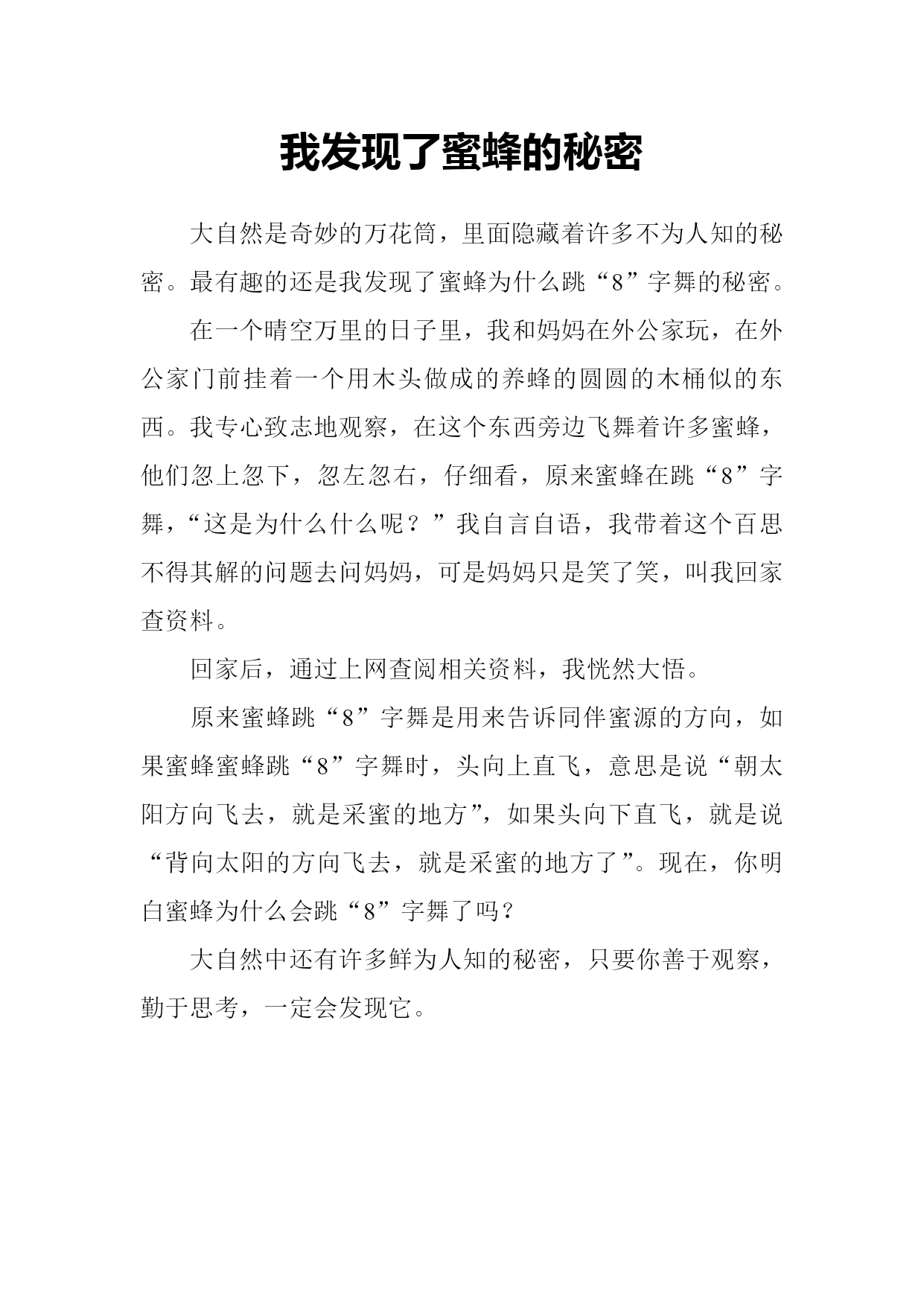 我发现了蜜蜂的秘密

大自然是奇妙的万花筒，里面隐藏着许多不为人知的秘密。最有趣的还是我发现了蜜蜂为什么跳“8”字舞的秘密。

在一个晴空万里的日子里，我和妈妈在外公家玩，在外公家门前挂着一个用木头做成的养蜂的圆圆的木桶似的东西。我专心致志地观察，在这个东西旁边飞舞着许多蜜蜂，他们忽上忽下，忽左忽右，仔细看，原来蜜蜂在跳“8”字舞，“这是为什么什么呢？”我自言自语，我带着这个百思不得其解的问题去问妈妈，可是妈妈只是笑了笑，叫我回家查资料。

回家后，通过上网查阅相关资料，我恍然大悟。

原来蜜蜂跳“8”字舞是用来告诉同伴蜜源的方向，如果蜜蜂蜜蜂跳“8”字舞时，头向上直飞，意思是说“朝太阳方向飞去，就是采蜜的地方”，如果头向下直飞，就是说“背向太阳的方向飞去，就是采蜜的地方了”。现在，你明白蜜蜂为什么会跳“8”字舞了吗？

大自然中还有许多鲜为人知的秘密，只要你善于观察，勤于思考，一定会发现它。